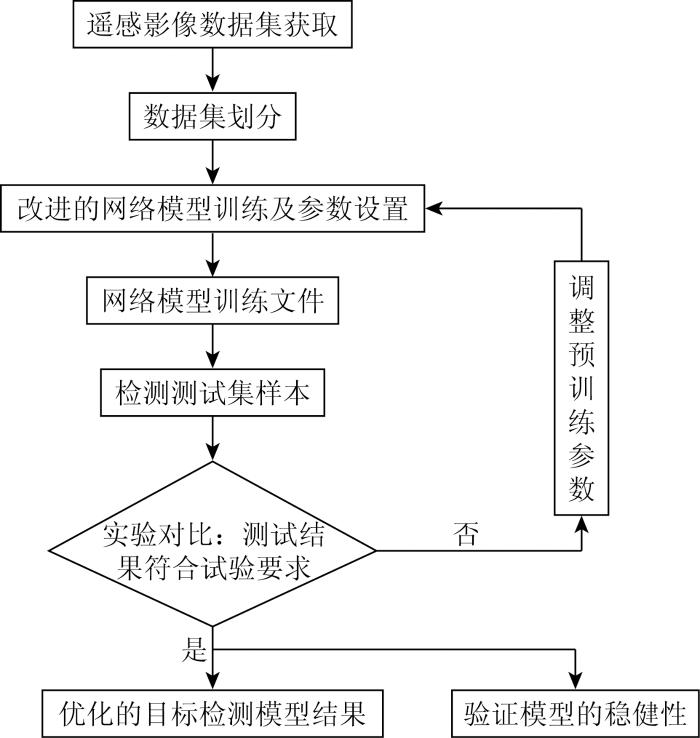 遥感影像数据集获取

数据集划分

改进的网络模型训练及参数设置

网络模型训练文件

检测测试集样本

实验对比：测试结果符合试验要求

否

调整预训练参数

是

优化的目标检测模型结果

验证模型的稳健性